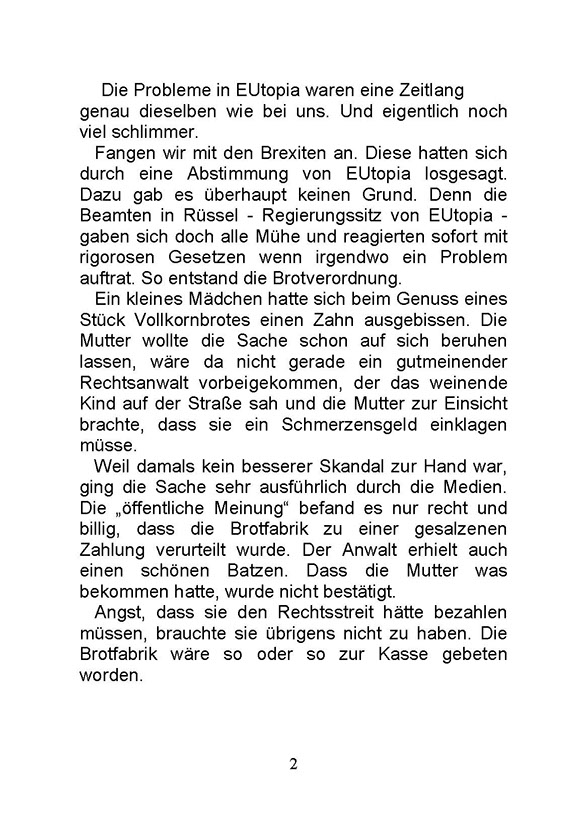 Die Probleme in EUtopia waren eine Zeitlang genau dieselben wie bei uns. Und eigentlich noch viel schlimmer.

Fangen wir mit den Brexiten an. Diese hatten sich durch eine Abstimmung von EUtopia losgesagt. Dazu gab es überhaupt keinen Grund. Denn die Beamten in Rüssel - Regierungssitz von EUtopia - gaben sich doch alle Mühe und reagierten sofort mit rigorosen Gesetzen wenn irgendwo ein Problem auftrat. So entstand die Brotverordnung.

Ein kleines Mädchen hatte sich beim Genuss eines Stück Vollkornbrotes einen Zahn ausgebissen. Die Mutter wollte die Sache schon auf sich beruhen lassen, wäre da nicht gerade ein gutmeinender Rechtsanwalt vorbeigekommen, der das weinende Kind auf der Straße sah und die Mutter zur Einsicht brachte, dass sie ein Schmerzensgeld einklagen müsse.

Weil damals kein besserer Skandal zur Hand war, ging die Sache sehr ausführlich durch die Medien. Die „öffentliche Meinung“ befand es nur recht und billig, dass die Brotfabrik zu einer gesalzenen Zahlung verurteilt wurde. Der Anwalt erhielt auch einen schönen Batzen. Dass die Mutter was bekommen hatte, wurde nicht bestätigt.

Angst, dass sie den Rechtsstreit hätte bezahlen müssen, brauchte sie übrigens nicht zu haben. Die Brotfabrik wäre so oder so zur Kasse gebeten worden.

2